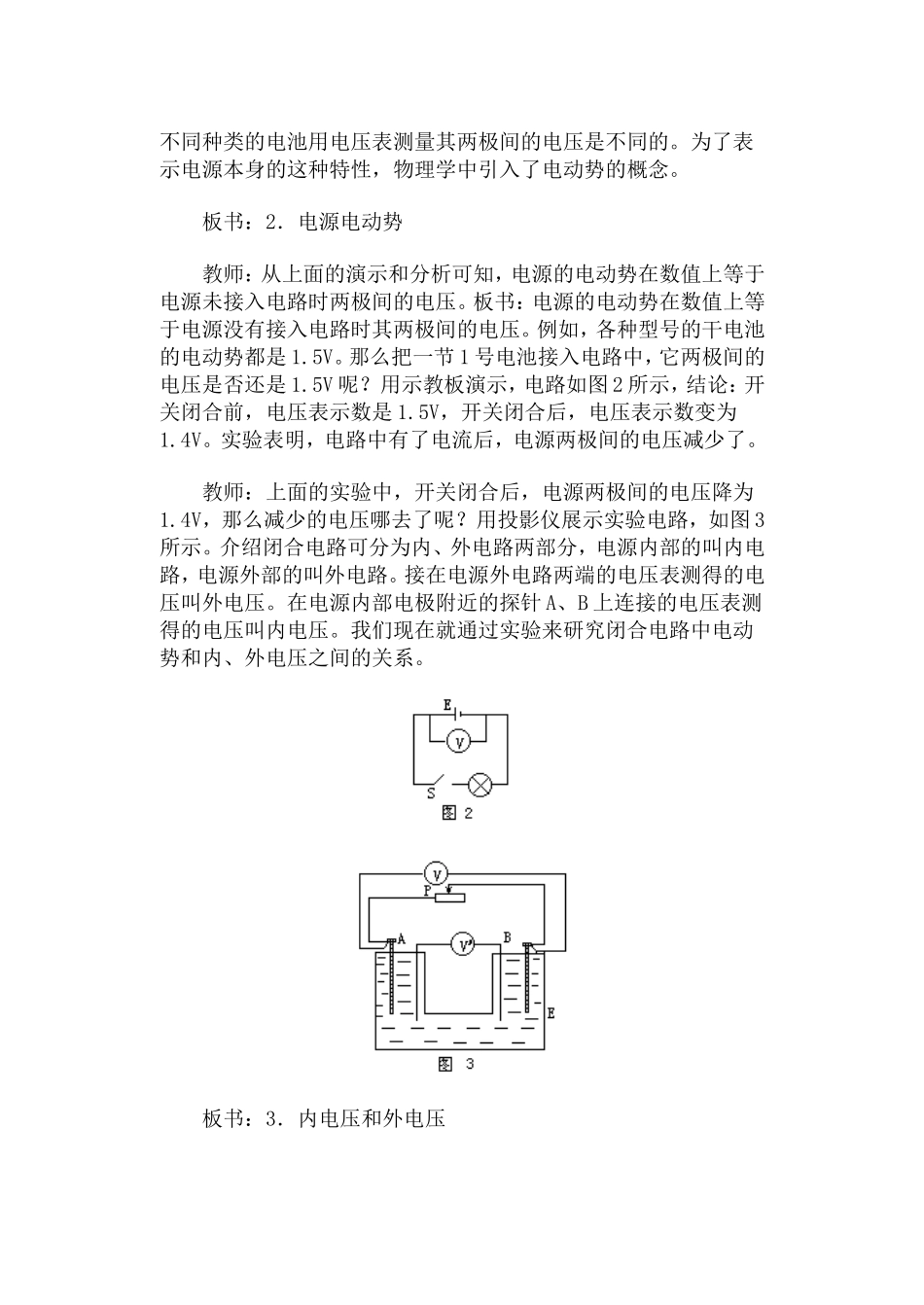 不同种类的电池用电压表测量其两极间的电压是不同的。为了表示电源本身的这种特性，物理学中引入了电动势的概念。

板书：2．电源电动势

教师：从上面的演示和分析可知，电源的电动势在数值上等于电源未接入电路时两极间的电压。板书：电源的电动势在数值上等于电源没有接入电路时其两极间的电压。例如，各种型号的干电池的电动势都是1.5V。那么把一节1号电池接入电路中，它两极间的电压是否还是1.5V呢？用示教板演示，电路如图2所示，结论：开关闭合前，电压表示数是1.5V，开关闭合后，电压表示数变为1.4V。实验表明，电路中有了电流后，电源两极间的电压减少了。

教师：上面的实验中，开关闭合后，电源两极间的电压降为1.4V，那么减少的电压哪去了呢？用投影仪展示实验电路，如图3所示。介绍闭合电路可分为内、外电路两部分，电源内部的叫内电路，电源外部的叫外电路。接在电源外电路两端的电压表测得的电压叫外电压。在电源内部电极附近的探针A、B上连接的电压表测得的电压叫内电压。我们现在就通过实验来研究闭合电路中电动势和内、外电压之间的关系。

E
V
S
图 2

V
P
A
V'
B
E
图 3

板书：3．内电压和外电压